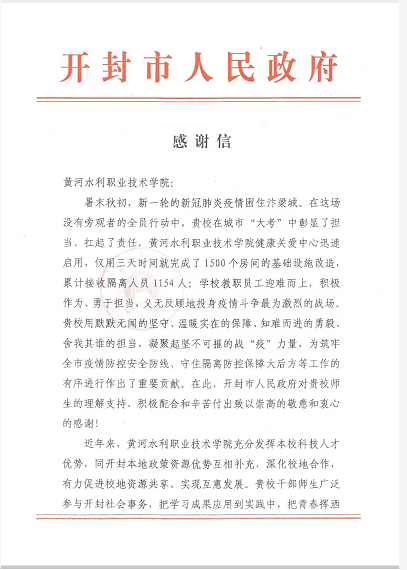 开封市人民政府

感谢信

黄河水利职业技术学院：

暑末秋初，新一轮的新冠肺炎疫情困住汴梁城。在这场没有旁观者的全员行动中，贵校在城市“大考”中彰显了担当、扛起了责任，黄河水利职业技术学院健康关爱中心迅速启用，仅用三天时间就完成了1500个房间的基础设施改造，累计接收隔离人员1154人；学校教职员工迎难而上，积极作为、勇于担当，义无反顾地投身疫情斗争最为激烈的战场。贵校用默默无闻的坚守、温暖实在的保障、知难而进的勇毅、舍我其谁的担当，凝聚起坚不可摧的战“疫”力量，为筑牢全市疫情防控安全防线、守住隔离防控保障大后方等工作的有序进行作出了重要贡献。在此，开封市人民政府对贵校师生的理解支持、积极配合和辛苦付出致以崇高的敬意和衷心的感谢！

近年来，黄河水利职业技术学院充分发挥本校科技人才优势，同开封本地政策资源优势互相补充，深化校地合作，有力促进校地资源共享、实现互惠发展。贵校干部师生广泛参与开封社会事务，把学习成果应用到实践中，把青春挥洒